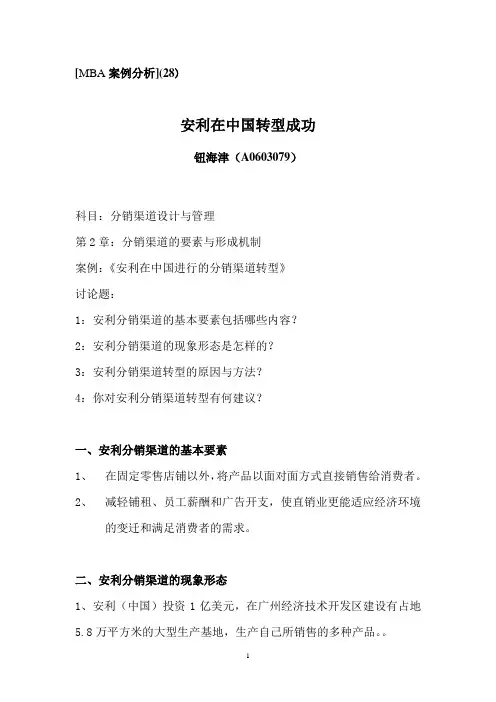 [MBA 案例分析](28)

安利在中国转型成功

钮海津（A0603079）

科目：分销渠道设计与管理

第 2 章：分销渠道的要素与形成机制

案例：《安利在中国进行的分销渠道转型》

讨论题：

1：安利分销渠道的基本要素包括哪些内容？

2：安利分销渠道的现象形态是怎样的？

3：安利分销渠道转型的原因与方法？

4：你对安利分销渠道转型有何建议？

一、安利分销渠道的基本要素

1、 在固定零售店铺以外，将产品以面对面方式直接销售给消费者。

2、 减轻铺租、员工薪酬和广告开支，使直销业更能适应经济环境的变迁和满足消费者的需求。

二、安利分销渠道的现象形态

1、安利（中国）投资 1 亿美元，在广州经济技术开发区建设有占地 5.8 万平方米的大型生产基地，生产自己所销售的多种产品。。

1